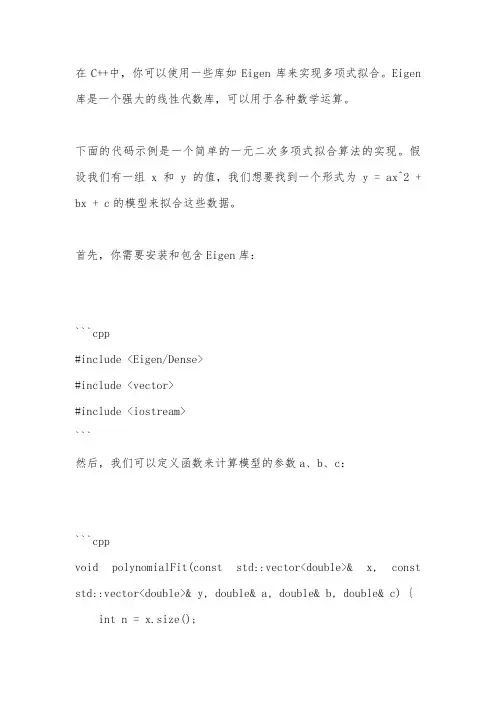 在 C++中，你可以使用一些库如 Eigen 库来实现多项式拟合。Eigen 库是一个强大的线性代数库，可以用于各种数学运算。

下面的代码示例是一个简单的一元二次多项式拟合算法的实现。假设我们有一组 x 和 y 的值，我们想要找到一个形式为 y = ax^2 + bx + c 的模型来拟合这些数据。

首先，你需要安装和包含 Eigen 库：

```cpp
#include <Eigen/Dense>
#include <vector>
#include <iostream>
```

然后，我们可以定义函数来计算模型的参数 a、b、c：

```cpp
void polynomialFit(const std::vector<double>& x, const std::vector<double>& y, double& a, double& b, double& c) {
    int n = x.size();